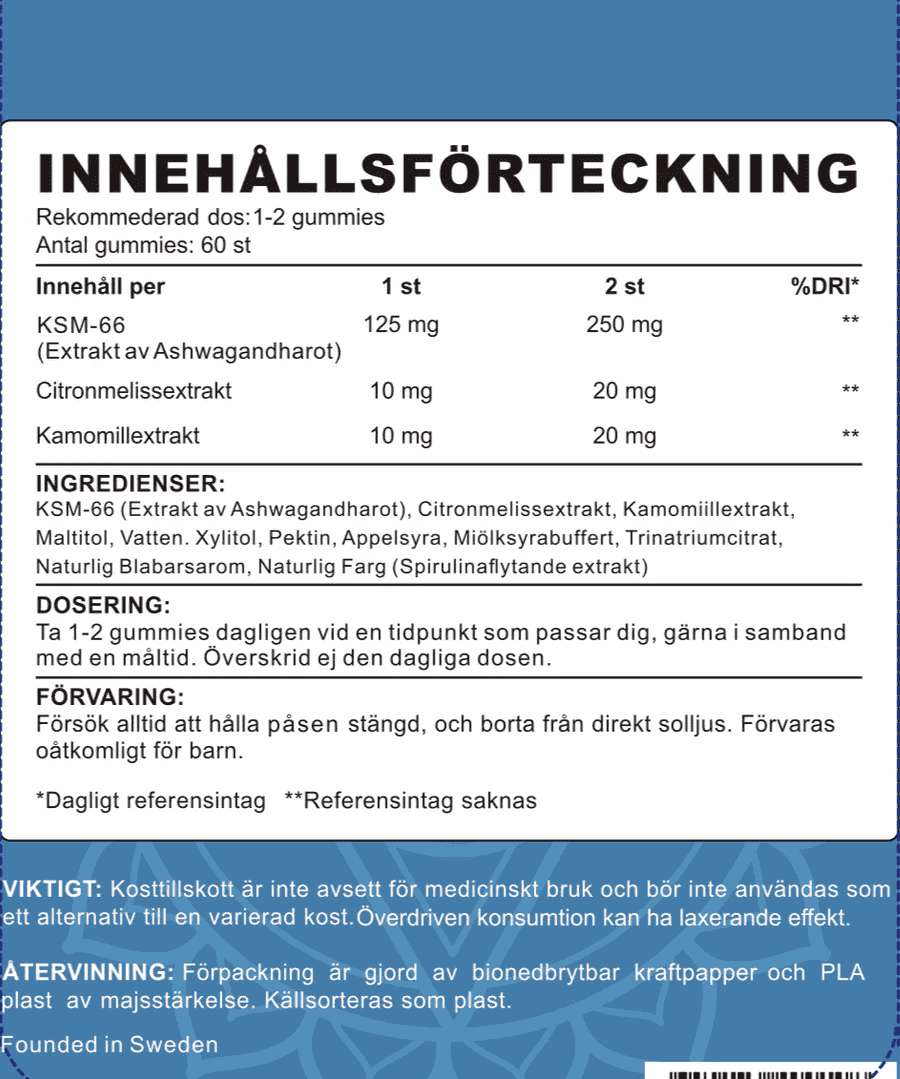 INNEHÅLLSFÖRTECKNING

Rekommederad dos:1-2 gummies
Antal gummies: 60 st

| Innehåll per | 1 st | 2 st | %DRI* |
|---|---|---|---|
| KSM-66 (Extrakt av Ashwagandharot) | 125 mg | 250 mg | ** |
| Citronmelissextrakt | 10 mg | 20 mg | ** |
| Kamomillextrakt | 10 mg | 20 mg | ** |

INGREDIENSER:
KSM-66 (Extrakt av Ashwagandharot), Citronmelissextrakt, Kamomiillextrakt, Maltitol, Vatten. Xylitol, Pektin, Appelsyra, Miölksyrabuffert, Trinatriumcitrat, Naturlig Blabarsarom, Naturlig Farg (Spirulinaflytande extrakt)

DOSERING:
Ta 1-2 gummies dagligen vid en tidpunkt som passar dig, gärna i samband med en måltid. Överskrid ej den dagliga dosen.

FÖRVARING:
Försök alltid att hålla påsen stängd, och borta från direkt solljus. Förvaras oåtkomligt för barn.

*Dagligt referensintag **Referensintag saknas

VIKTIGT: Kosttillskott är inte avsett för medicinskt bruk och bör inte användas som ett alternativ till en varierad kost.Överdriven konsumtion kan ha laxerande effekt.

ÅTERVINNING: Förpackning är gjord av bionedbrytbar kraftpapper och PLA plast av majsstärkelse. Källsorteras som plast.

Founded in Sweden